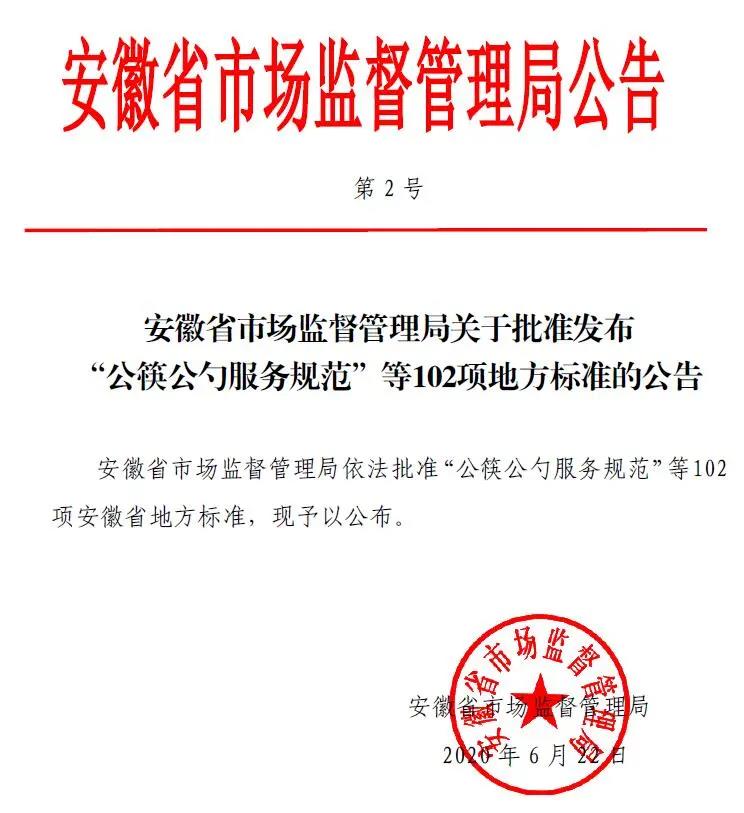 安徽省市场监督管理局公告

第 2 号

安徽省市场监督管理局关于批准发布“公筷公勺服务规范”等102项地方标准的公告

安徽省市场监督管理局依法批准“公筷公勺服务规范”等102项安徽省地方标准，现予以公布。

安徽省市场监督管理局

2020 年 6 月 22 日

安徽省市场监督管理局